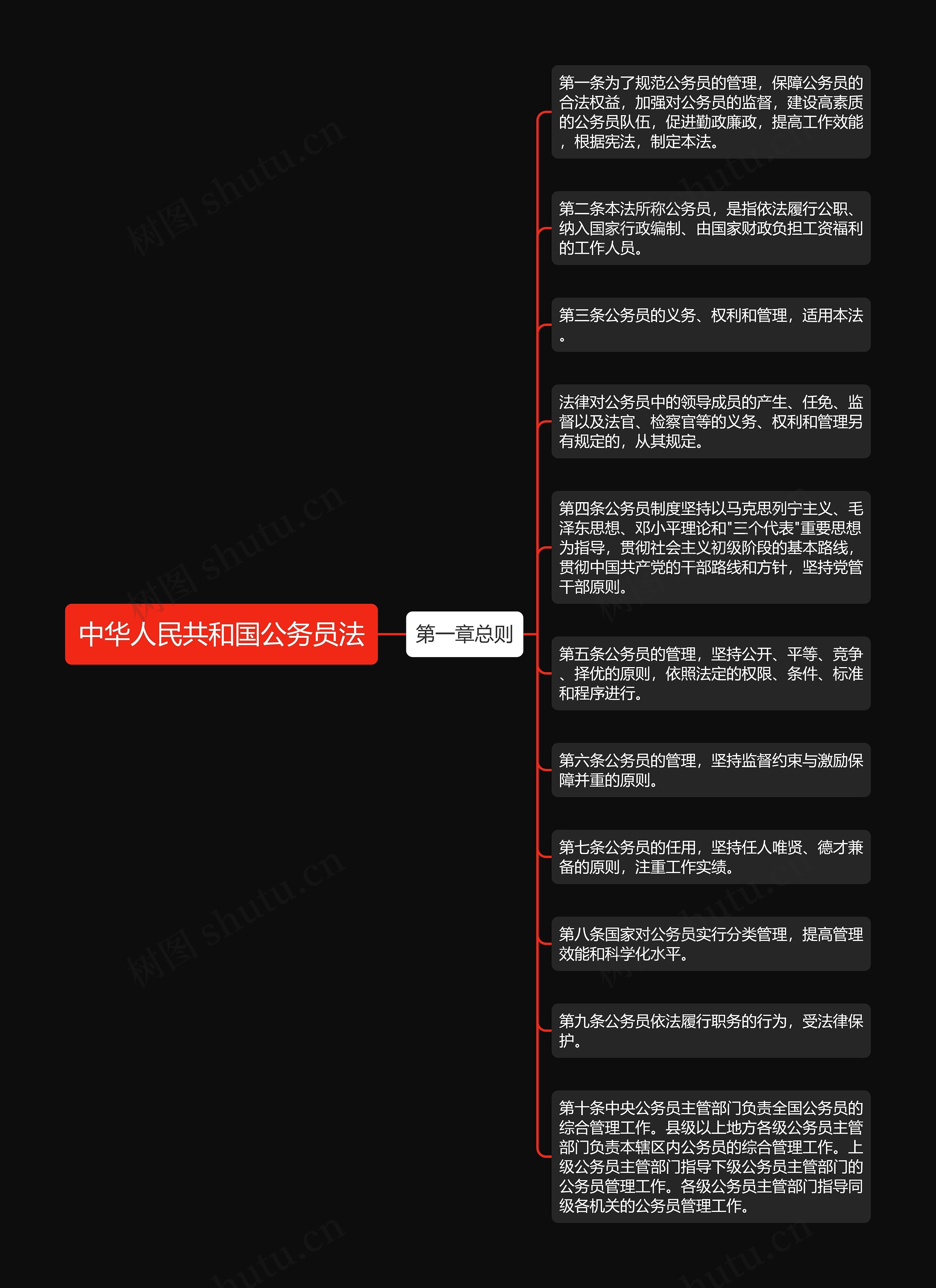 中华人民共和国公务员法

第一章总则

第一条为了规范公务员的管理，保障公务员的合法权益，加强对公务员的监督，建设高素质的公务员队伍，促进勤政廉政，提高工作效能，根据宪法，制定本法。

第二条本法所称公务员，是指依法履行公职、纳入国家行政编制、由国家财政负担工资福利的工作人员。

第三条公务员的义务、权利和管理，适用本法。

法律对公务员中的领导成员的产生、任免、监督以及法官、检察官等的义务、权利和管理另有规定的，从其规定。

第四条公务员制度坚持以马克思列宁主义、毛泽东思想、邓小平理论和"三个代表"重要思想为指导，贯彻社会主义初级阶段的基本路线，贯彻中国共产党的干部路线和方针，坚持党管干部原则。

第五条公务员的管理，坚持公开、平等、竞争、择优的原则，依照法定的权限、条件、标准和程序进行。

第六条公务员的管理，坚持监督约束与激励保障并重的原则。

第七条公务员的任用，坚持任人唯贤、德才兼备的原则，注重工作实绩。

第八条国家对公务员实行分类管理，提高管理效能和科学化水平。

第九条公务员依法履行职务的行为，受法律保护。

第十条中央公务员主管部门负责全国公务员的综合管理工作。县级以上地方各级公务员主管部门负责本辖区内公务员的综合管理工作。上级公务员主管部门指导下级公务员主管部门的公务员管理工作。各级公务员主管部门指导同级各机关的公务员管理工作。

树图 shutu.cn